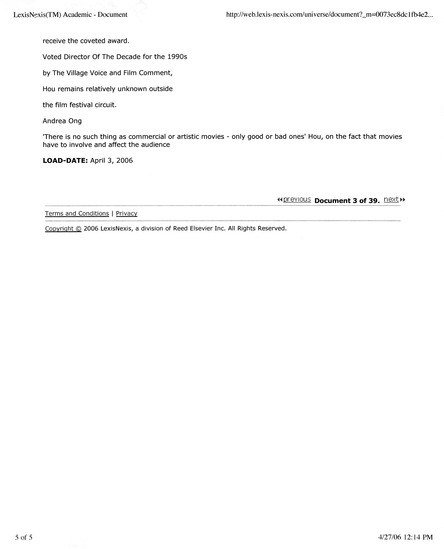 LexisNexis(TM) Academic - Document http://web.lexis-nexis.com/universe/document?_m=0073ec8dc1fb4e2...

receive the coveted award.

Voted Director Of The Decade for the 1990s

by The Village Voice and Film Comment,

Hou remains relatively unknown outside

the film festival circuit.

Andrea Ong

'There is no such thing as commercial or artistic movies - only good or bad ones' Hou, on the fact that movies have to involve and affect the audience

**LOAD-DATE:** April 3, 2006

previous **Document 3 of 39.** next

Terms and Conditions | Privacy

Copyright © 2006 LexisNexis, a division of Reed Elsevier Inc. All Rights Reserved.

5 of 5 4/27/06 12:14 PM